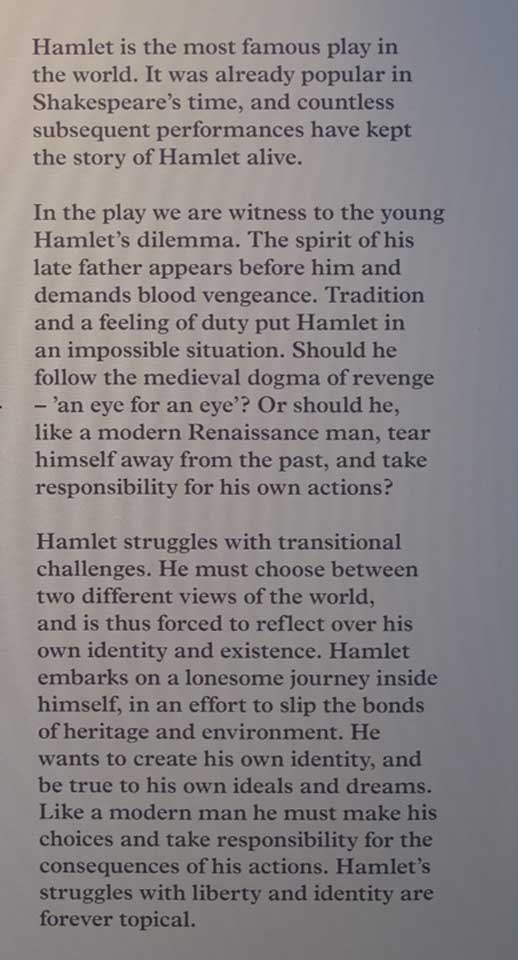 Hamlet is the most famous play in the world. It was already popular in Shakespeare's time, and countless subsequent performances have kept the story of Hamlet alive.

In the play we are witness to the young Hamlet's dilemma. The spirit of his late father appears before him and demands blood vengeance. Tradition and a feeling of duty put Hamlet in an impossible situation. Should he follow the medieval dogma of revenge – 'an eye for an eye'? Or should he, like a modern Renaissance man, tear himself away from the past, and take responsibility for his own actions?

Hamlet struggles with transitional challenges. He must choose between two different views of the world, and is thus forced to reflect over his own identity and existence. Hamlet embarks on a lonesome journey inside himself, in an effort to slip the bonds of heritage and environment. He wants to create his own identity, and be true to his own ideals and dreams. Like a modern man he must make his choices and take responsibility for the consequences of his actions. Hamlet's struggles with liberty and identity are forever topical.